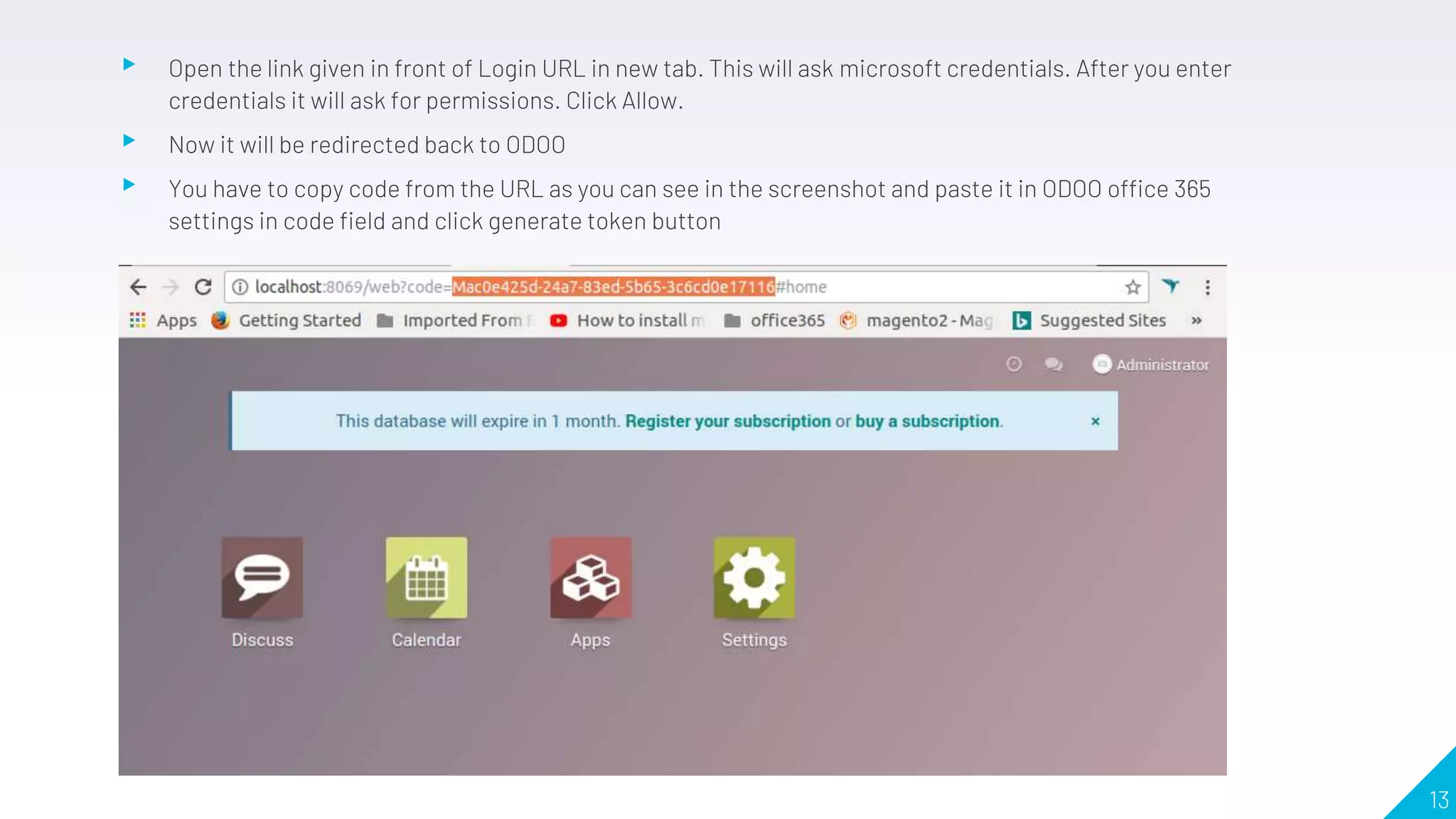 Open the link given in front of Login URL in new tab. This will ask microsoft credentials. After you enter credentials it will ask for permissions. Click Allow.

Now it will be redirected back to ODOO

You have to copy code from the URL as you can see in the screenshot and paste it in ODOO office 365 settings in code field and click generate token button

localhost:8069/web?code=Mac0e425d-24a7-83ed-5b65-3c6cd0e17116#home

Apps Getting Started Imported From How to install m office365 magento2 - Mag Suggested Sites »

Administrator

This database will expire in 1 month. Register your subscription or buy a subscription. ×

Discuss

Calendar

Apps

Settings

13